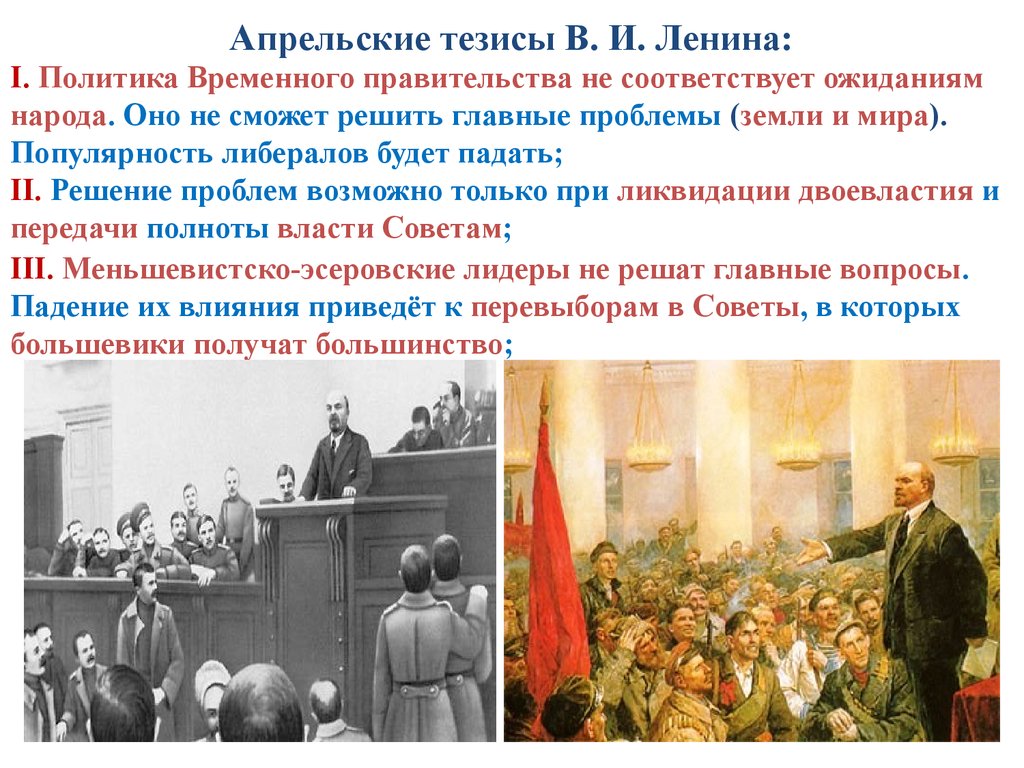 Апрельские тезисы В. И. Ленина:

I. Политика Временного правительства не соответствует ожиданиям народа. Оно не сможет решить главные проблемы (земли и мира). Популярность либералов будет падать;

II. Решение проблем возможно только при ликвидации двоевластия и передачи полноты власти Советам;

III. Меньшевистско-эсеровские лидеры не решат главные вопросы. Падение их влияния приведёт к перевыборам в Советы, в которых большевики получат большинство;